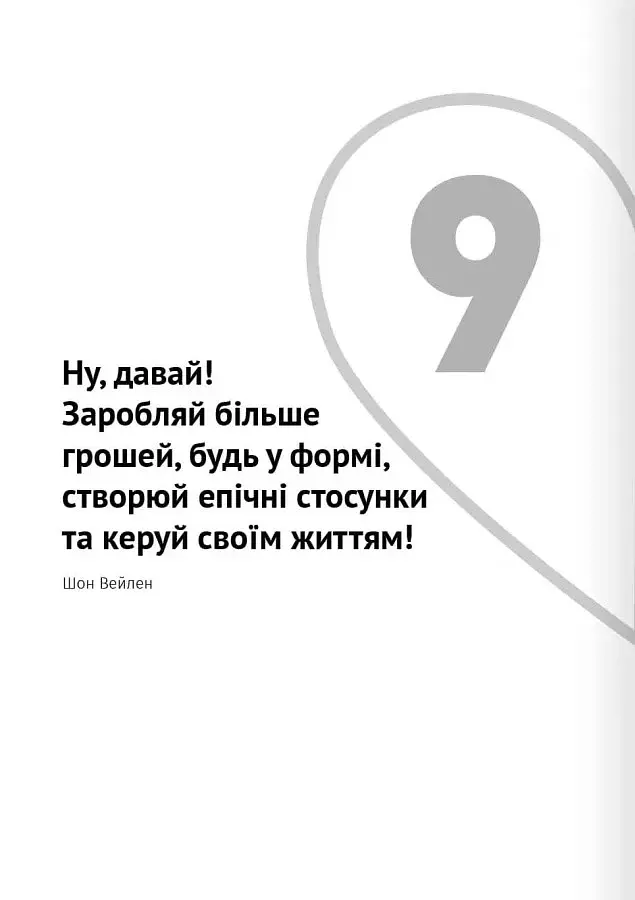 9

Ну, давай!
Заробляй більше грошей, будь у формі, створюй епічні стосунки та керуй своїм життям!

Шон Вейлен